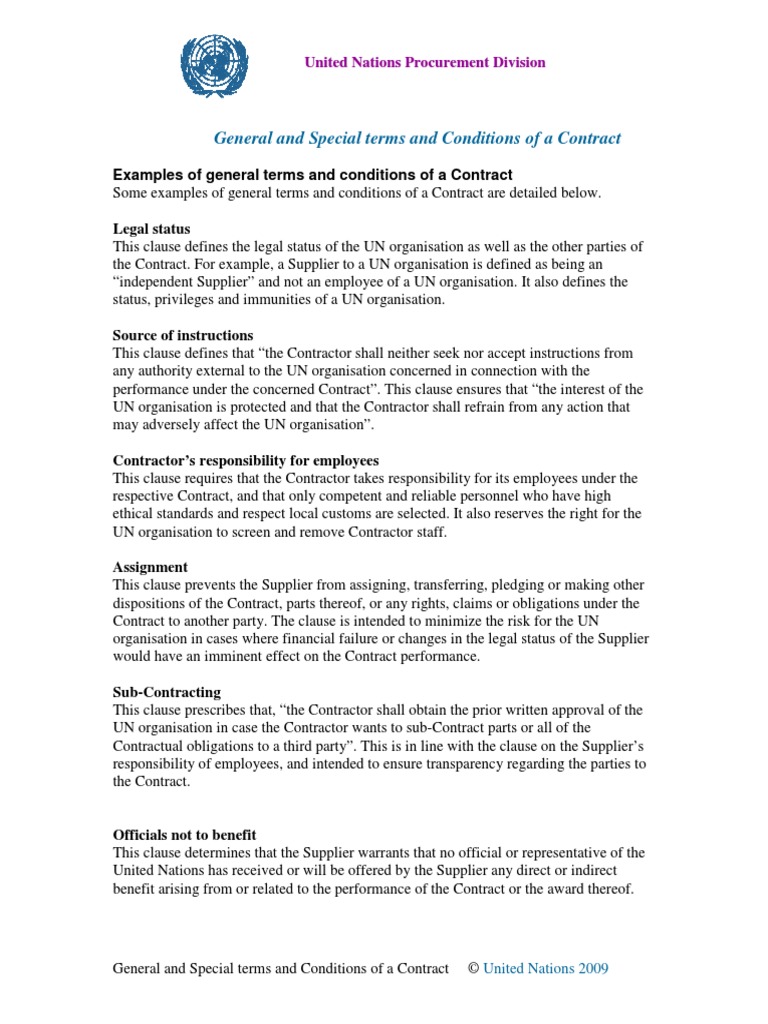 United Nations Procurement Division

General and Special terms and Conditions of a Contract

Examples of general terms and conditions of a Contract
Some examples of general terms and conditions of a Contract are detailed below.

Legal status
This clause defines the legal status of the UN organisation as well as the other parties of the Contract. For example, a Supplier to a UN organisation is defined as being an "independent Supplier" and not an employee of a UN organisation. It also defines the status, privileges and immunities of a UN organisation.

Source of instructions
This clause defines that "the Contractor shall neither seek nor accept instructions from any authority external to the UN organisation concerned in connection with the performance under the concerned Contract". This clause ensures that "the interest of the UN organisation is protected and that the Contractor shall refrain from any action that may adversely affect the UN organisation".

Contractor's responsibility for employees
This clause requires that the Contractor takes responsibility for its employees under the respective Contract, and that only competent and reliable personnel who have high ethical standards and respect local customs are selected. It also reserves the right for the UN organisation to screen and remove Contractor staff.

Assignment
This clause prevents the Supplier from assigning, transferring, pledging or making other dispositions of the Contract, parts thereof, or any rights, claims or obligations under the Contract to another party. The clause is intended to minimize the risk for the UN organisation in cases where financial failure or changes in the legal status of the Supplier would have an imminent effect on the Contract performance.

Sub-Contracting
This clause prescribes that, "the Contractor shall obtain the prior written approval of the UN organisation in case the Contractor wants to sub-Contract parts or all of the Contractual obligations to a third party". This is in line with the clause on the Supplier's responsibility of employees, and intended to ensure transparency regarding the parties to the Contract.

Officials not to benefit
This clause determines that the Supplier warrants that no official or representative of the United Nations has received or will be offered by the Supplier any direct or indirect benefit arising from or related to the performance of the Contract or the award thereof.

General and Special terms and Conditions of a Contract © United Nations 2009